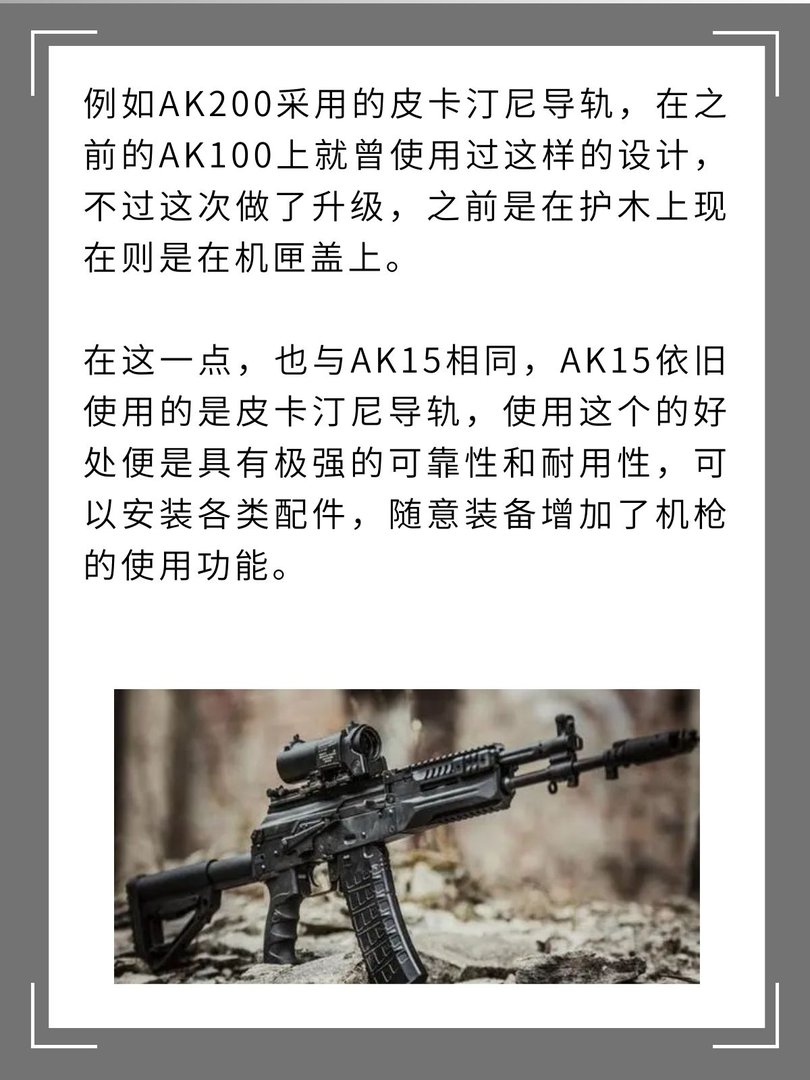 例如AK200采用的皮卡汀尼导轨，在之前的AK100上就曾使用过这样的设计，不过这次做了升级，之前是在护木上现在则是在机匣盖上。

在这一点，也与AK15相同，AK15依旧使用的是皮卡汀尼导轨，使用这个的好处便是具有极强的可靠性和耐用性，可以安装各类配件，随意装备增加了机枪的使用功能。